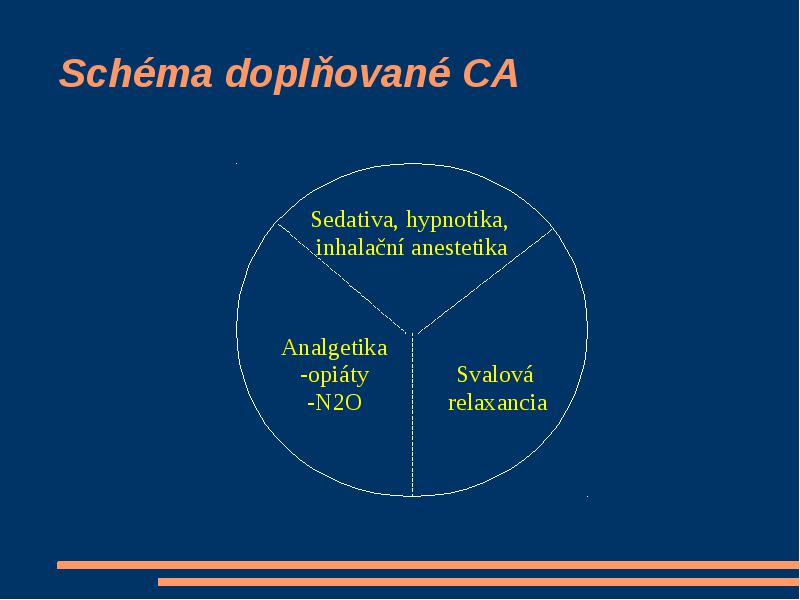 Schéma doplňované CA

Sedativa, hypnotika, inhalační anestetika

Analgetika
-opiáty
-N2O

Svalová relaxancia